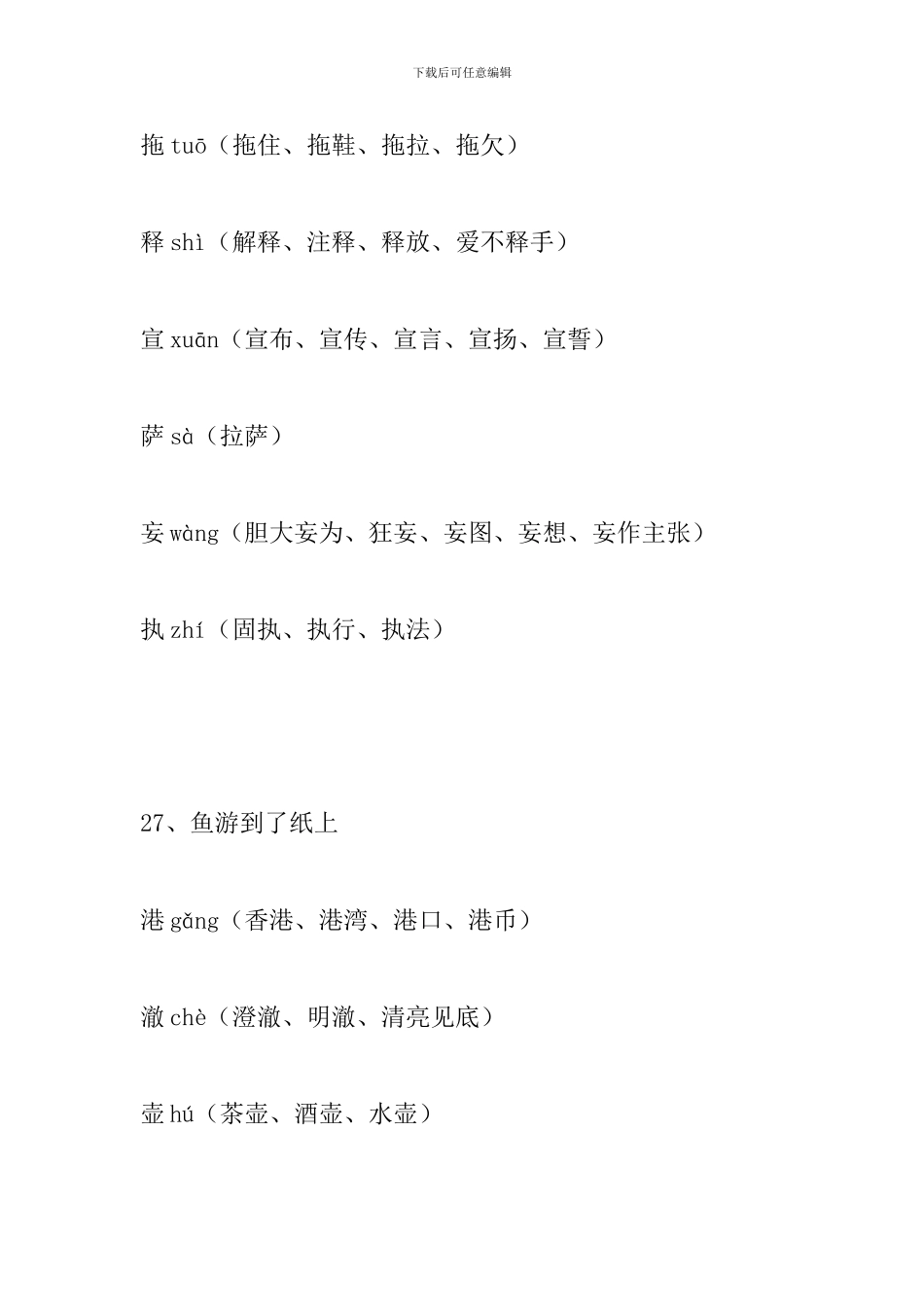 下载后可任意编辑

拖 tuō（拖住、拖鞋、拖拉、拖欠）

释 shì（解释、注释、释放、爱不释手）

宣 xuān（宣布、宣传、宣言、宣扬、宣誓）

萨 sà（拉萨）

妄 wàng（胆大妄为、狂妄、妄图、妄想、妄作主张）

执 zhí（固执、执行、执法）

27、鱼游到了纸上

港 gǎng（香港、港湾、港口、港币）

澈 chè（澄澈、明澈、清亮见底）

壶 hú（茶壶、酒壶、水壶）